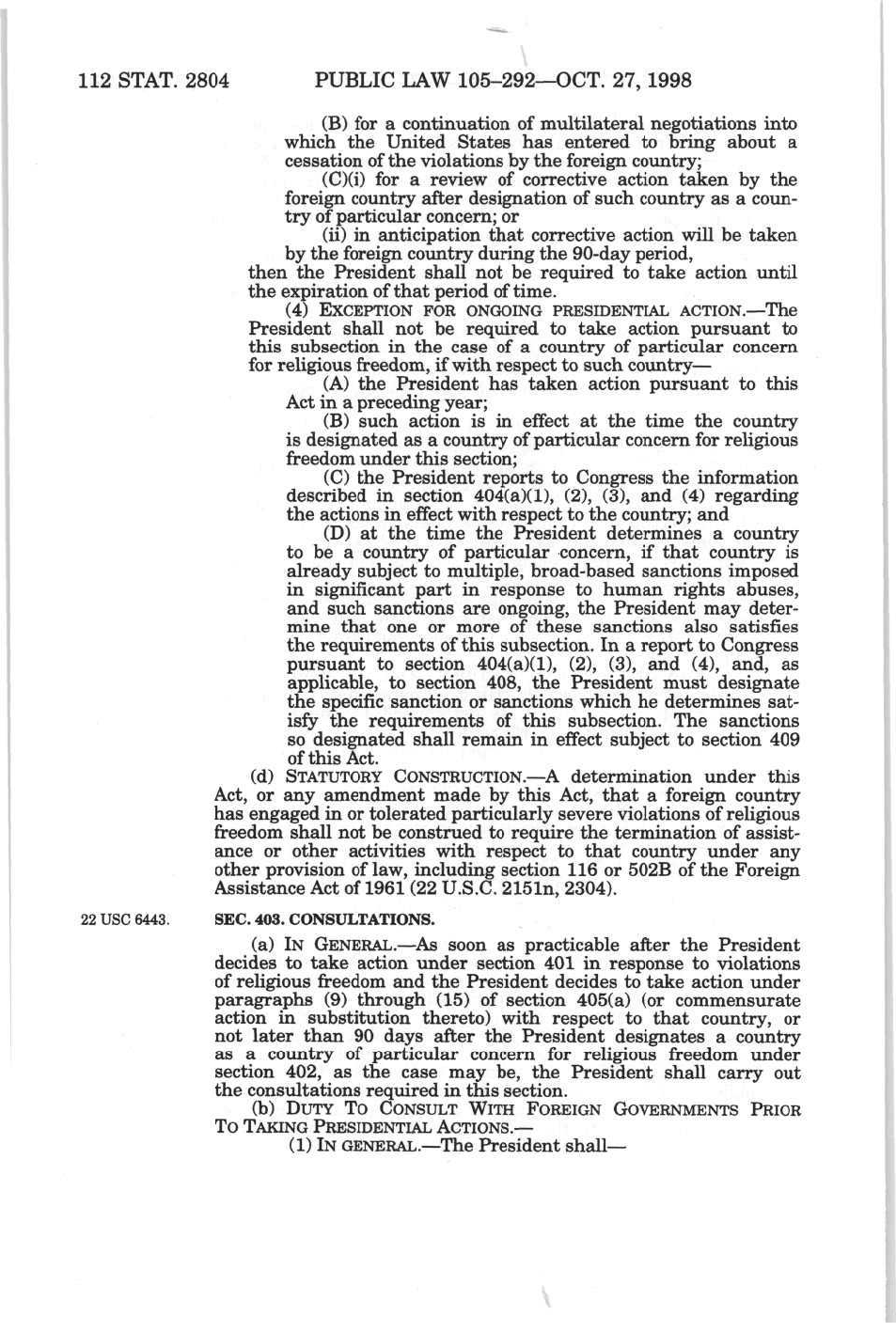 112 STAT. 2804 PUBLIC LAW 105–292—OCT. 27, 1998

(B) for a continuation of multilateral negotiations into which the United States has entered to bring about a cessation of the violations by the foreign country;

(C)(i) for a review of corrective action taken by the foreign country after designation of such country as a country of particular concern; or

(ii) in anticipation that corrective action will be taken by the foreign country during the 90-day period,

then the President shall not be required to take action until the expiration of that period of time.

(4) EXCEPTION FOR ONGOING PRESIDENTIAL ACTION.—The President shall not be required to take action pursuant to this subsection in the case of a country of particular concern for religious freedom, if with respect to such country—

(A) the President has taken action pursuant to this Act in a preceding year;

(B) such action is in effect at the time the country is designated as a country of particular concern for religious freedom under this section;

(C) the President reports to Congress the information described in section 404(a)(1), (2), (3), and (4) regarding the actions in effect with respect to the country; and

(D) at the time the President determines a country to be a country of particular concern, if that country is already subject to multiple, broad-based sanctions imposed in significant part in response to human rights abuses, and such sanctions are ongoing, the President may determine that one or more of these sanctions also satisfies the requirements of this subsection. In a report to Congress pursuant to section 404(a)(1), (2), (3), and (4), and, as applicable, to section 408, the President must designate the specific sanction or sanctions which he determines satisfy the requirements of this subsection. The sanctions so designated shall remain in effect subject to section 409 of this Act.

(d) STATUTORY CONSTRUCTION.—A determination under this Act, or any amendment made by this Act, that a foreign country has engaged in or tolerated particularly severe violations of religious freedom shall not be construed to require the termination of assistance or other activities with respect to that country under any other provision of law, including section 116 or 502B of the Foreign Assistance Act of 1961 (22 U.S.C. 2151n, 2304).

22 USC 6443.

SEC. 403. CONSULTATIONS.

(a) IN GENERAL.—As soon as practicable after the President decides to take action under section 401 in response to violations of religious freedom and the President decides to take action under paragraphs (9) through (15) of section 405(a) (or commensurate action in substitution thereto) with respect to that country, or not later than 90 days after the President designates a country as a country of particular concern for religious freedom under section 402, as the case may be, the President shall carry out the consultations required in this section.

(b) DUTY TO CONSULT WITH FOREIGN GOVERNMENTS PRIOR TO TAKING PRESIDENTIAL ACTIONS.—

(1) IN GENERAL.—The President shall—